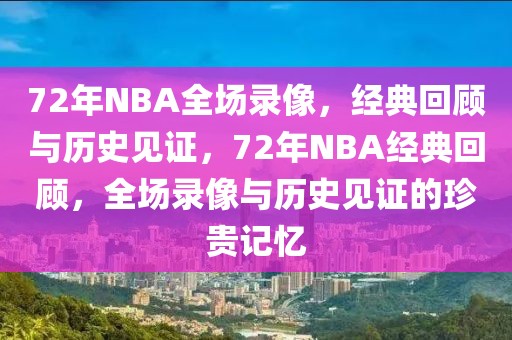 72年NBA全场录像，经典回顾与历史见证，72年NBA经典回顾，全场录像与历史见证的珍贵记忆